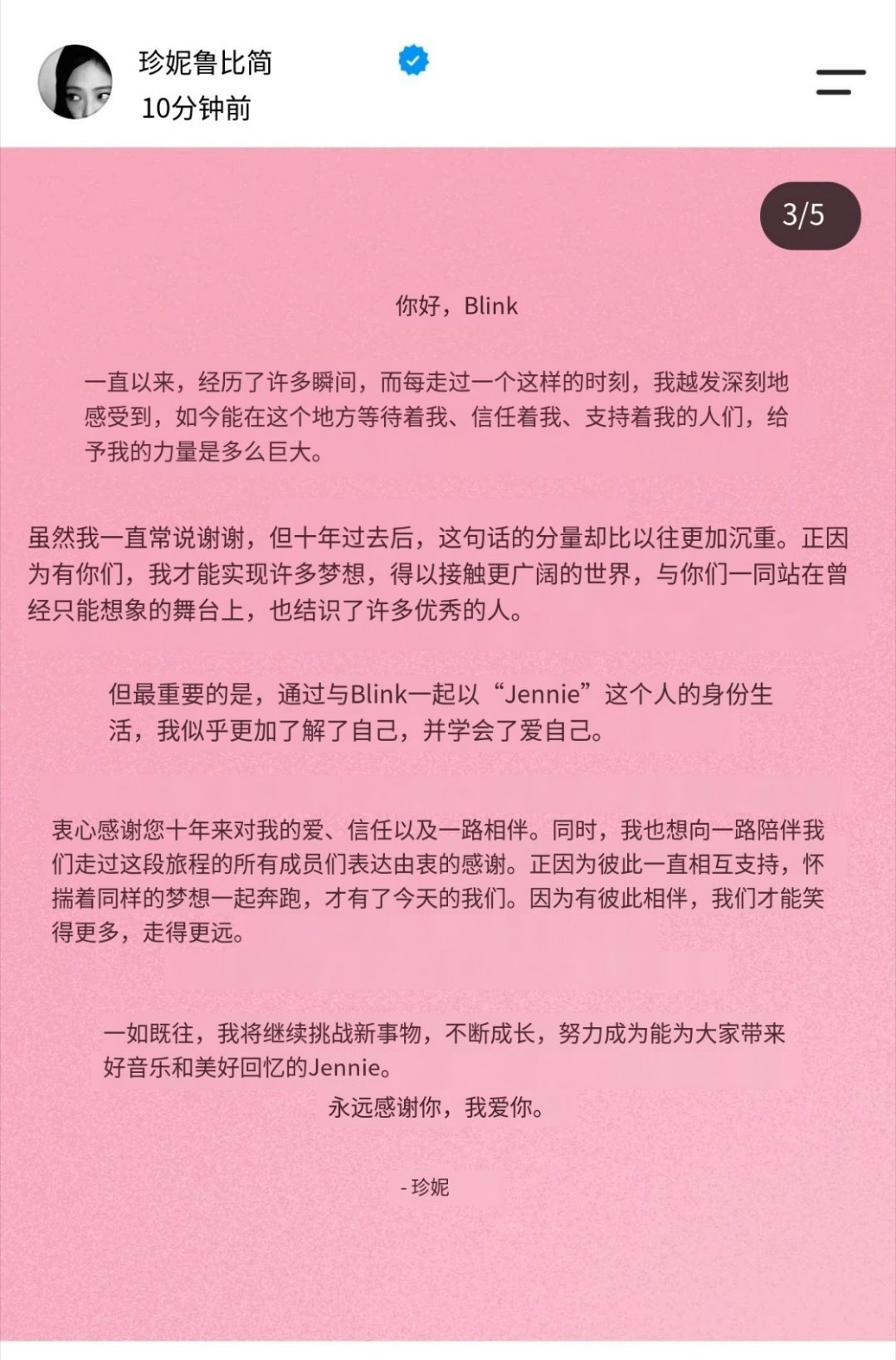 珍妮鲁比简
10分钟前

3/5

你好，Blink

一直以来，经历了许多瞬间，而每走过一个这样的时刻，我越发深刻地感受到，如今能在这个地方等待着我、信任着我、支持着我的人们，给予我的力量是多么巨大。

虽然我一直常说谢谢，但十年过去后，这句话的分量却比以往更加沉重。正因为有你们，我才能实现许多梦想，得以接触更广阔的世界，与你们一同站在曾经只能想象的舞台上，也结识了许多优秀的人。

但最重要的是，通过与Blink一起以“Jennie”这个人的身份生活，我似乎更加了解了自己，并学会了爱自己。

衷心感谢您十年来对我的爱、信任以及一路相伴。同时，我也想向一路陪伴我们走过这段旅程的所有成员们表达由衷的感谢。正因为彼此一直相互支持，怀揣着同样的梦想一起奔跑，才有了今天的我们。因为有彼此相伴，我们才能笑得更多，走得更远。

一如既往，我将继续挑战新事物，不断成长，努力成为能为大家带来好音乐和美好回忆的Jennie。
永远感谢你，我爱你。

- 珍妮